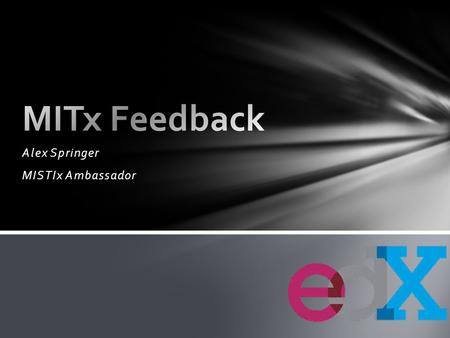 MITx Feedback

Alex Springer

MISTIx Ambassador

edX